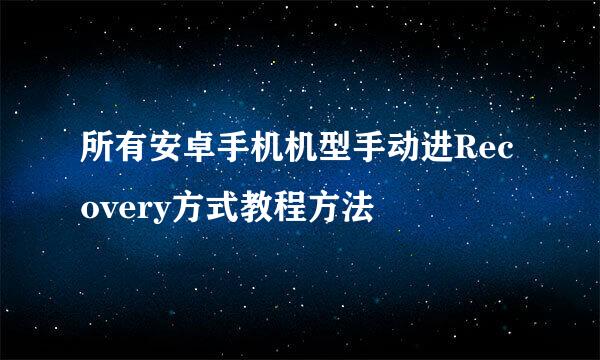 所有安卓手机机型手动进Recovery方式教程方法